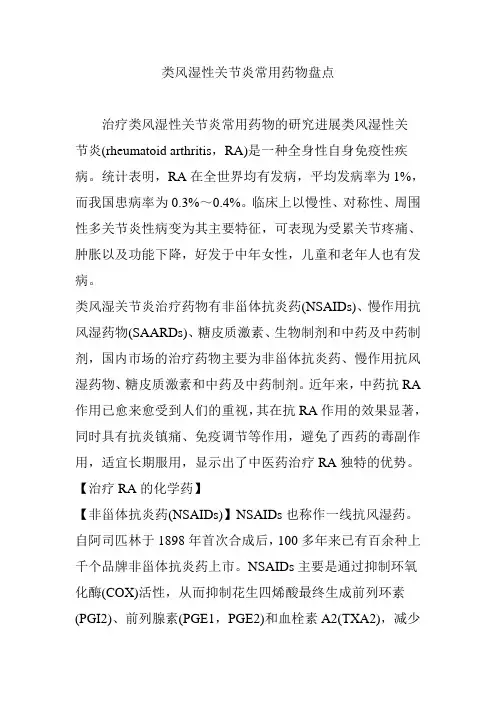 类风湿性关节炎常用药物盘点

治疗类风湿性关节炎常用药物的研究进展类风湿性关节炎(rheumatoid arthritis，RA)是一种全身性自身免疫性疾病。统计表明，RA 在全世界均有发病，平均发病率为 1%，而我国患病率为 0.3%～0.4%。临床上以慢性、对称性、周围性多关节炎性病变为其主要特征，可表现为受累关节疼痛、肿胀以及功能下降，好发于中年女性，儿童和老年人也有发病。

类风湿关节炎治疗药物有非甾体抗炎药(NSAIDs)、慢作用抗风湿药物(SAARDs)、糖皮质激素、生物制剂和中药及中药制剂，国内市场的治疗药物主要为非甾体抗炎药、慢作用抗风湿药物、糖皮质激素和中药及中药制剂。近年来，中药抗 RA 作用已愈来愈受到人们的重视，其在抗 RA 作用的效果显著，同时具有抗炎镇痛、免疫调节等作用，避免了西药的毒副作用，适宜长期服用，显示出了中医药治疗 RA 独特的优势。

【治疗 RA 的化学药】

【非甾体抗炎药(NSAIDs)】NSAIDs 也称作一线抗风湿药。自阿司匹林于 1898 年首次合成后，100 多年来已有百余种上千个品牌非甾体抗炎药上市。NSAIDs 主要是通过抑制环氧化酶(COX)活性，从而抑制花生四烯酸最终生成前列环素(PGI2)、前列腺素(PGE1，PGE2)和血栓素 A2(TXA2)，减少